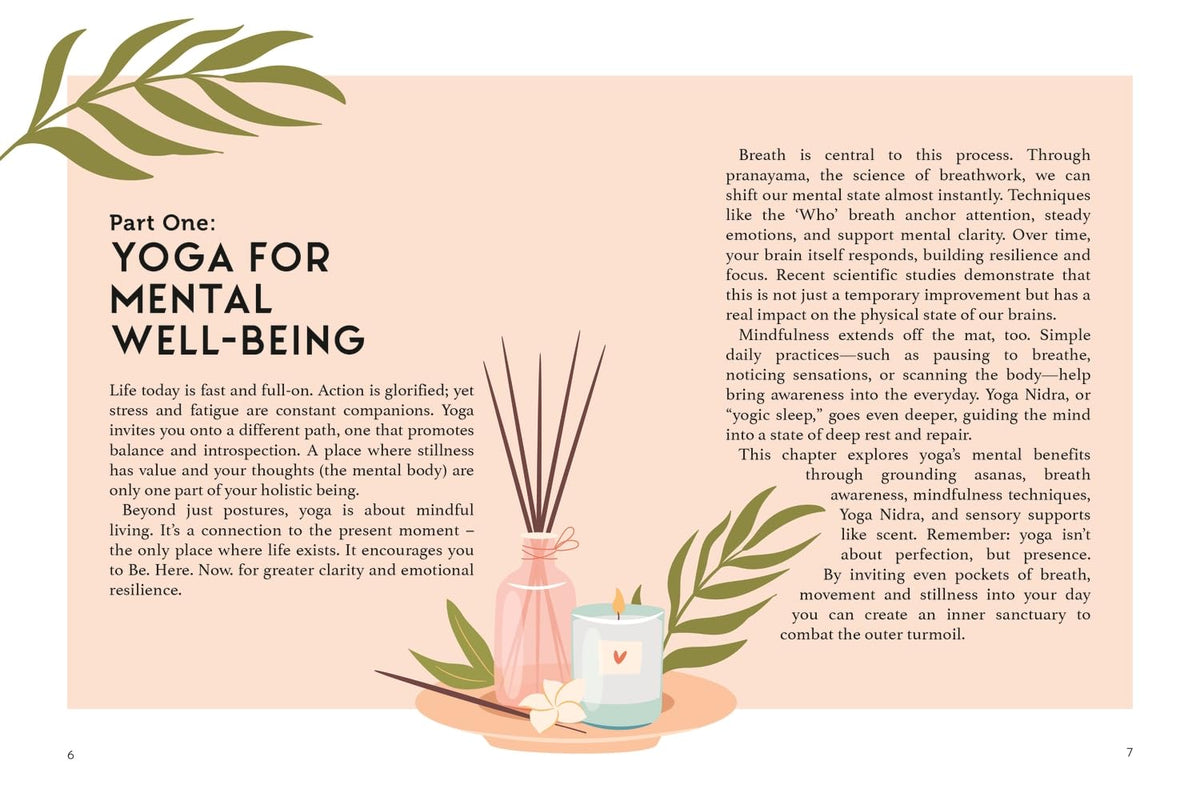 Part One:
YOGA FOR MENTAL WELL-BEING

Life today is fast and full-on. Action is glorified; yet stress and fatigue are constant companions. Yoga invites you onto a different path, one that promotes balance and introspection. A place where stillness has value and your thoughts (the mental body) are only one part of your holistic being.

Beyond just postures, yoga is about mindful living. It's a connection to the present moment – the only place where life exists. It encourages you to Be. Here. Now. for greater clarity and emotional resilience.

Breath is central to this process. Through pranayama, the science of breathwork, we can shift our mental state almost instantly. Techniques like the 'Who' breath anchor attention, steady emotions, and support mental clarity. Over time, your brain itself responds, building resilience and focus. Recent scientific studies demonstrate that this is not just a temporary improvement but has a real impact on the physical state of our brains.

Mindfulness extends off the mat, too. Simple daily practices—such as pausing to breathe, noticing sensations, or scanning the body—help bring awareness into the everyday. Yoga Nidra, or "yogic sleep," goes even deeper, guiding the mind into a state of deep rest and repair.

This chapter explores yoga's mental benefits through grounding asanas, breath awareness, mindfulness techniques, Yoga Nidra, and sensory supports like scent. Remember: yoga isn't about perfection, but presence. By inviting even pockets of breath, movement and stillness into your day you can create an inner sanctuary to combat the outer turmoil.

6

7